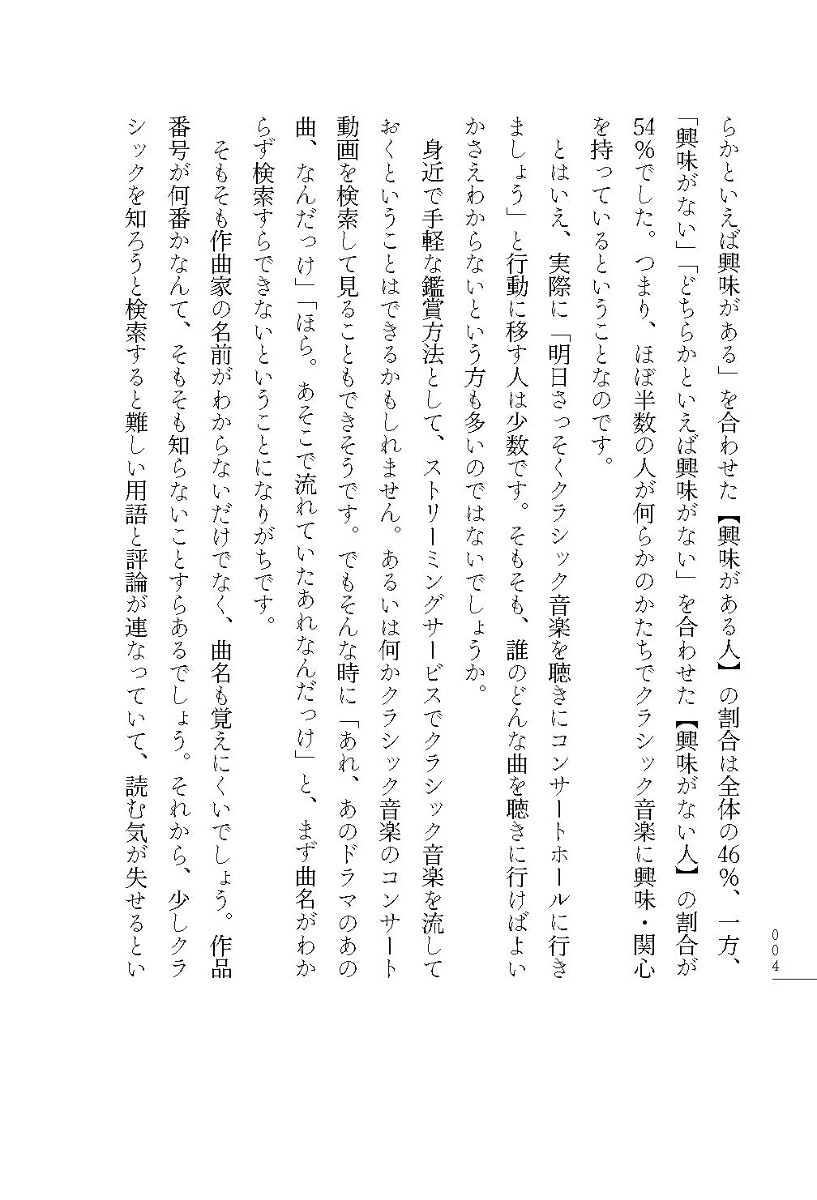 004

らかといえば興味がある」を合わせた【興味がある人】の割合は全体の46％、一方、「興味がない」「どちらかといえば興味がない」を合わせた【興味がない人】の割合が54％でした。つまり、ほぼ半数の人が何らかのかたちでクラシック音楽に興味・関心を持っているということなのです。

とはいえ、実際に「明日さっそくクラシック音楽を聴きにコンサートホールに行きましょう」と行動に移す人は少数です。そもそも、誰のどんな曲を聴きに行けばよいかさえわからないという方も多いのではないでしょうか。

身近で手軽な鑑賞方法として、ストリーミングサービスでクラシック音楽を流しておくということはできるかもしれません。あるいは何かクラシック音楽のコンサート動画を検索して見ることもできそうです。でもそんな時に「あれ、あのドラマのあの曲、なんだっけ」「ほら。あそこで流れていたあれなんだっけ」と、まず曲名がわからず検索すらできないということになりがちです。

そもそも作曲家の名前がわからないだけでなく、曲名も覚えにくいでしょう。作品番号が何番かなんて、そもそも知らないことすらあるでしょう。それから、少しクラシックを知ろうと検索すると難しい用語と評論が連なっていて、読む気が失せるとい